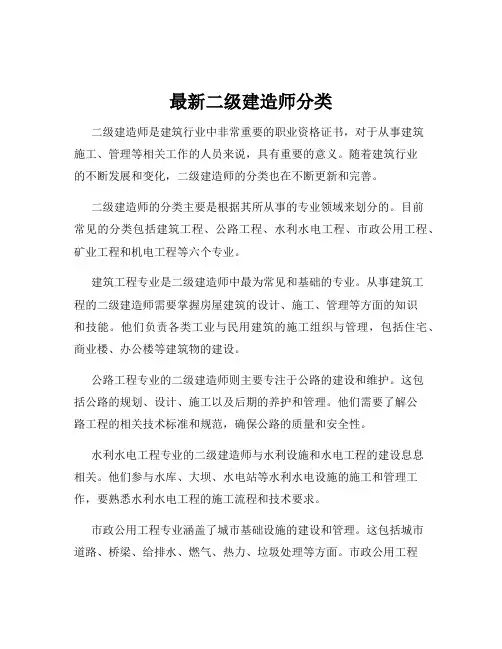 最新二级建造师分类

二级建造师是建筑行业中非常重要的职业资格证书，对于从事建筑施工、管理等相关工作的人员来说，具有重要的意义。随着建筑行业的不断发展和变化，二级建造师的分类也在不断更新和完善。

二级建造师的分类主要是根据其所从事的专业领域来划分的。目前常见的分类包括建筑工程、公路工程、水利水电工程、市政公用工程、矿业工程和机电工程等六个专业。

建筑工程专业是二级建造师中最为常见和基础的专业。从事建筑工程的二级建造师需要掌握房屋建筑的设计、施工、管理等方面的知识和技能。他们负责各类工业与民用建筑的施工组织与管理，包括住宅、商业楼、办公楼等建筑物的建设。

公路工程专业的二级建造师则主要专注于公路的建设和维护。这包括公路的规划、设计、施工以及后期的养护和管理。他们需要了解公路工程的相关技术标准和规范，确保公路的质量和安全性。

水利水电工程专业的二级建造师与水利设施和水电工程的建设息息相关。他们参与水库、大坝、水电站等水利水电设施的施工和管理工作，要熟悉水利水电工程的施工流程和技术要求。

市政公用工程专业涵盖了城市基础设施的建设和管理。这包括城市道路、桥梁、给排水、燃气、热力、垃圾处理等方面。市政公用工程